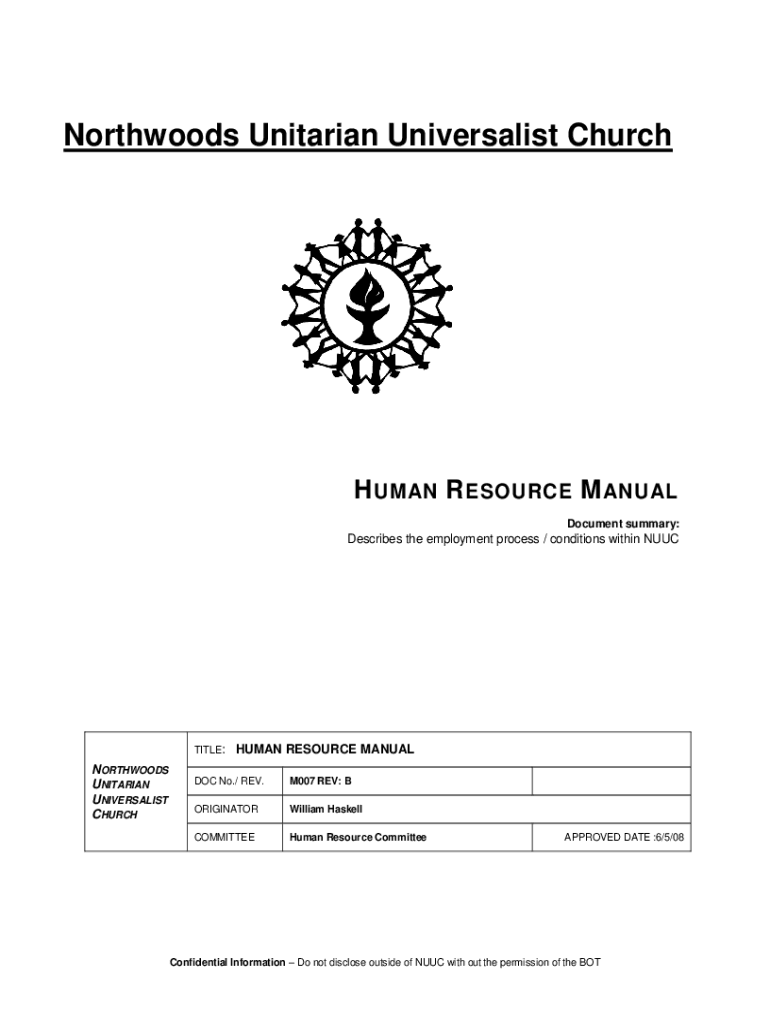 Northwoods Unitarian Universalist Church

HUMAN RESOURCE MANUAL

Document summary:
Describes the employment process / conditions within NUUC

| NORTHWOODS UNITARIAN UNIVERSALIST CHURCH | TITLE: HUMAN RESOURCE MANUAL | | |
|---|---|---|---|
| | DOC No./ REV. | M007 REV: B | |
| | ORIGINATOR | William Haskell | |
| | COMMITTEE | Human Resource Committee | APPROVED DATE :6/5/08 |

Confidential Information – Do not disclose outside of NUUC with out the permission of the BOT